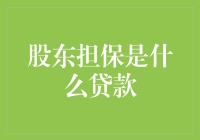 股东担保是什么贷款